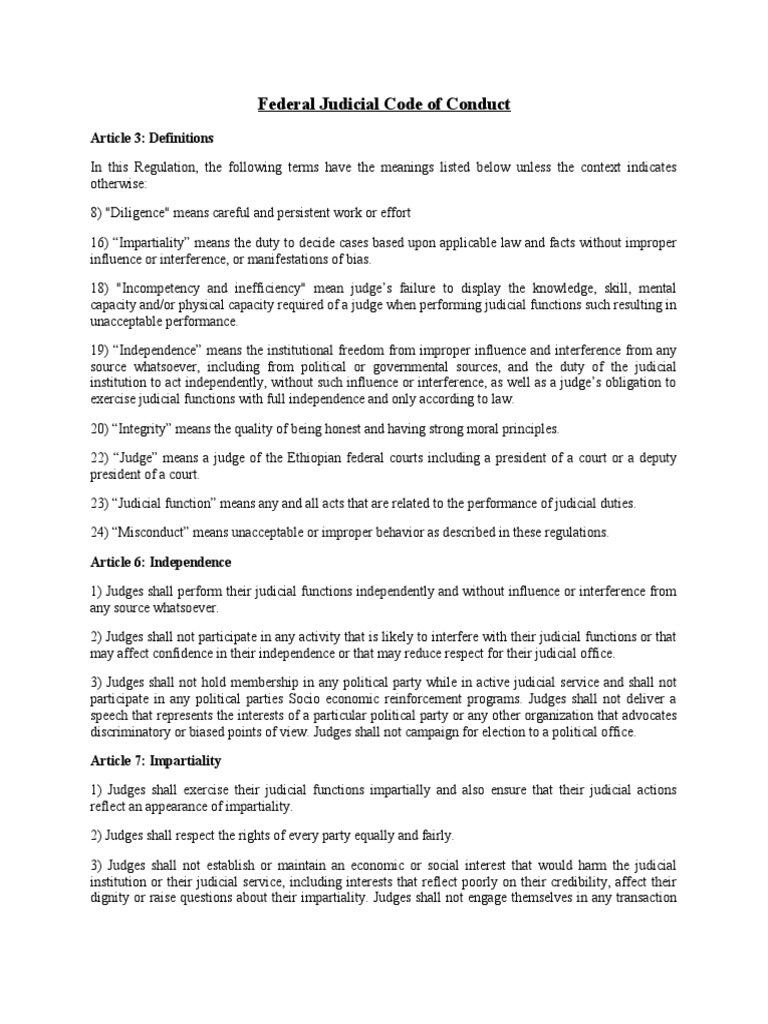 Federal Judicial Code of Conduct

Article 3: Definitions

In this Regulation, the following terms have the meanings listed below unless the context indicates otherwise:

8) "Diligence" means careful and persistent work or effort

16) “Impartiality” means the duty to decide cases based upon applicable law and facts without improper influence or interference, or manifestations of bias.

18) "Incompetency and inefficiency" mean judge’s failure to display the knowledge, skill, mental capacity and/or physical capacity required of a judge when performing judicial functions such resulting in unacceptable performance.

19) “Independence” means the institutional freedom from improper influence and interference from any source whatsoever, including from political or governmental sources, and the duty of the judicial institution to act independently, without such influence or interference, as well as a judge’s obligation to exercise judicial functions with full independence and only according to law.

20) “Integrity” means the quality of being honest and having strong moral principles.

22) “Judge” means a judge of the Ethiopian federal courts including a president of a court or a deputy president of a court.

23) “Judicial function” means any and all acts that are related to the performance of judicial duties.

24) “Misconduct” means unacceptable or improper behavior as described in these regulations.

Article 6: Independence

1) Judges shall perform their judicial functions independently and without influence or interference from any source whatsoever.

2) Judges shall not participate in any activity that is likely to interfere with their judicial functions or that may affect confidence in their independence or that may reduce respect for their judicial office.

3) Judges shall not hold membership in any political party while in active judicial service and shall not participate in any political parties Socio economic reinforcement programs. Judges shall not deliver a speech that represents the interests of a particular political party or any other organization that advocates discriminatory or biased points of view. Judges shall not campaign for election to a political office.

Article 7: Impartiality

1) Judges shall exercise their judicial functions impartially and also ensure that their judicial actions reflect an appearance of impartiality.

2) Judges shall respect the rights of every party equally and fairly.

3) Judges shall not establish or maintain an economic or social interest that would harm the judicial institution or their judicial service, including interests that reflect poorly on their credibility, affect their dignity or raise questions about their impartiality. Judges shall not engage themselves in any transaction